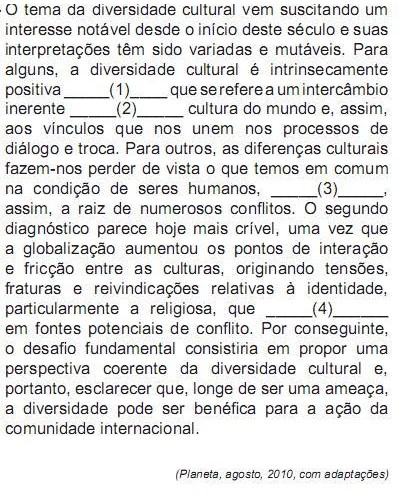 O tema da diversidade cultural vem suscitando um interesse notável desde o início deste século e suas interpretações têm sido variadas e mutáveis. Para alguns, a diversidade cultural é intrinsecamente positiva _____(1)____ que se refere a um intercâmbio inerente _____(2)_____ cultura do mundo e, assim, aos vínculos que nos unem nos processos de diálogo e troca. Para outros, as diferenças culturais fazem-nos perder de vista o que temos em comum na condição de seres humanos, _____(3)_____, assim, a raiz de numerosos conflitos. O segundo diagnóstico parece hoje mais crível, uma vez que a globalização aumentou os pontos de interação e fricção entre as culturas, originando tensões, fraturas e reivindicações relativas à identidade, particularmente a religiosa, que _____(4)______ em fontes potenciais de conflito. Por conseguinte, o desafio fundamental consistiria em propor uma perspectiva coerente da diversidade cultural e, portanto, esclarecer que, longe de ser uma ameaça, a diversidade pode ser benéfica para a ação da comunidade internacional.

(Planeta, agosto, 2010, com adaptações)